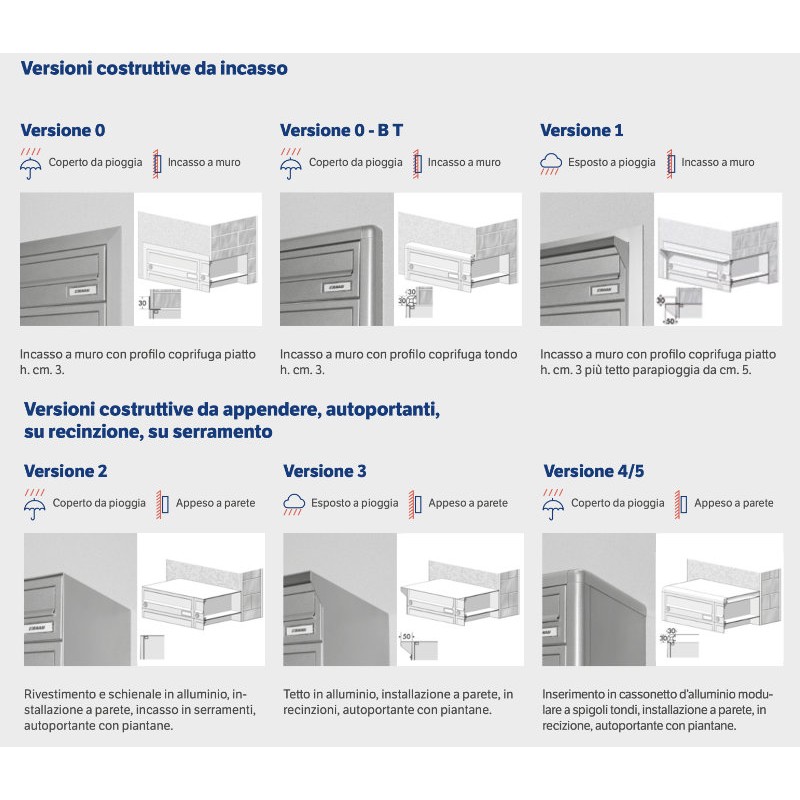 Versioni costruttive da incasso

Versione 0

Coperto da pioggia Incasso a muro

30

Incasso a muro con profilo coprifuga piatto h. cm. 3.

Versione 0 - B T

Coperto da pioggia Incasso a muro

30 30

Incasso a muro con profilo coprifuga tondo h. cm. 3.

Versione 1

Esposto a pioggia Incasso a muro

30 50

Incasso a muro con profilo coprifuga piatto h. cm. 3 più tetto parapioggia da cm. 5.

Versioni costruttive da appendere, autoportanti, su recinzione, su serramento

Versione 2

Coperto da pioggia Appeso a parete

Rivestimento e schienale in alluminio, installazione a parete, incasso in serramenti, autoportante con piantane.

Versione 3

Esposto a pioggia Appeso a parete

50

Tetto in alluminio, installazione a parete, in recinzioni, autoportante con piantane.

Versione 4/5

Coperto da pioggia Appeso a parete

30 30

Inserimento in cassonetto d'alluminio modulare a spigoli tondi, installazione a parete, in recizione, autoportante con piantane.